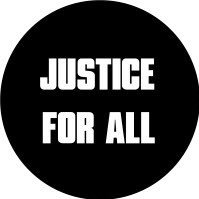 JUSTICE
FOR ALL